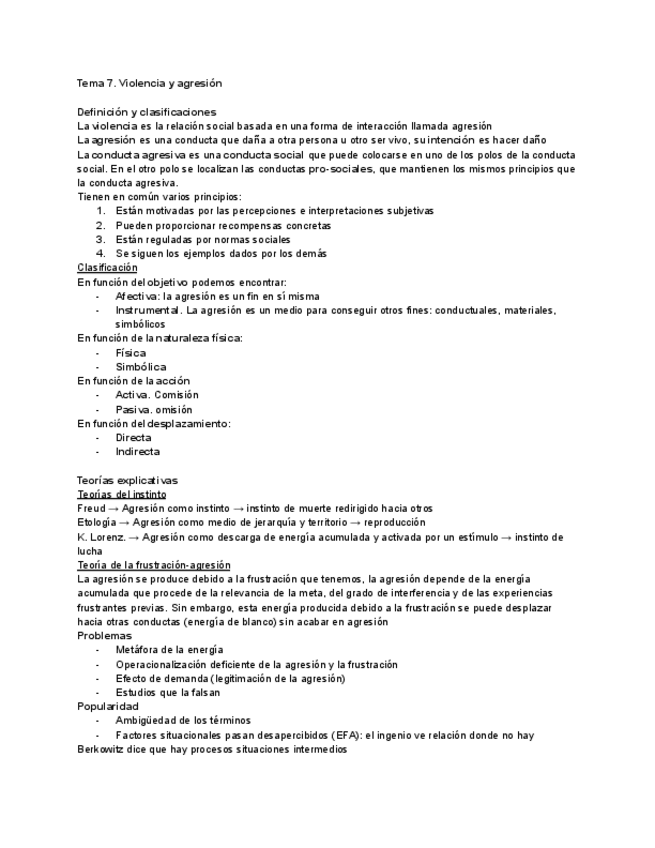 Tema 7. Violencia y agresión

Definición y clasificaciones
La violencia es la relación social basada en una forma de interacción llamada agresión
La agresión es una conducta que daña a otra persona u otro ser vivo, su intención es hacer daño
La conducta agresiva es una conducta social que puede colocarse en uno de los polos de la conducta social. En el otro polo se localizan las conductas pro-sociales, que mantienen los mismos principios que la conducta agresiva.
Tienen en común varios principios:
1. Están motivadas por las percepciones e interpretaciones subjetivas
2. Pueden proporcionar recompensas concretas
3. Están reguladas por normas sociales
4. Se siguen los ejemplos dados por los demás
Clasificación
En función del objetivo podemos encontrar:
- Afectiva: la agresión es un fin en sí misma
- Instrumental. La agresión es un medio para conseguir otros fines: conductuales, materiales, simbólicos
En función de la naturaleza física:
- Física
- Simbólica
En función de la acción
- Activa. Comisión
- Pasiva. omisión
En función del desplazamiento:
- Directa
- Indirecta

Teorías explicativas
Teorías del instinto
Freud → Agresión como instinto → instinto de muerte redirigido hacia otros
Etología → Agresión como medio de jerarquía y territorio → reproducción
K. Lorenz. → Agresión como descarga de energía acumulada y activada por un estímulo → instinto de lucha
Teoría de la frustración-agresión
La agresión se produce debido a la frustración que tenemos, la agresión depende de la energía acumulada que procede de la relevancia de la meta, del grado de interferencia y de las experiencias frustrantes previas. Sin embargo, esta energía producida debido a la frustración se puede desplazar hacia otras conductas (energía de blanco) sin acabar en agresión
Problemas
- Metáfora de la energía
- Operacionalización deficiente de la agresión y la frustración
- Efecto de demanda (legitimación de la agresión)
- Estudios que la falsan
Popularidad
- Ambigüedad de los términos
- Factores situacionales pasan desapercibidos (EFA): el ingenio ve relación donde no hay
Berkowitz dice que hay procesos situaciones intermedios